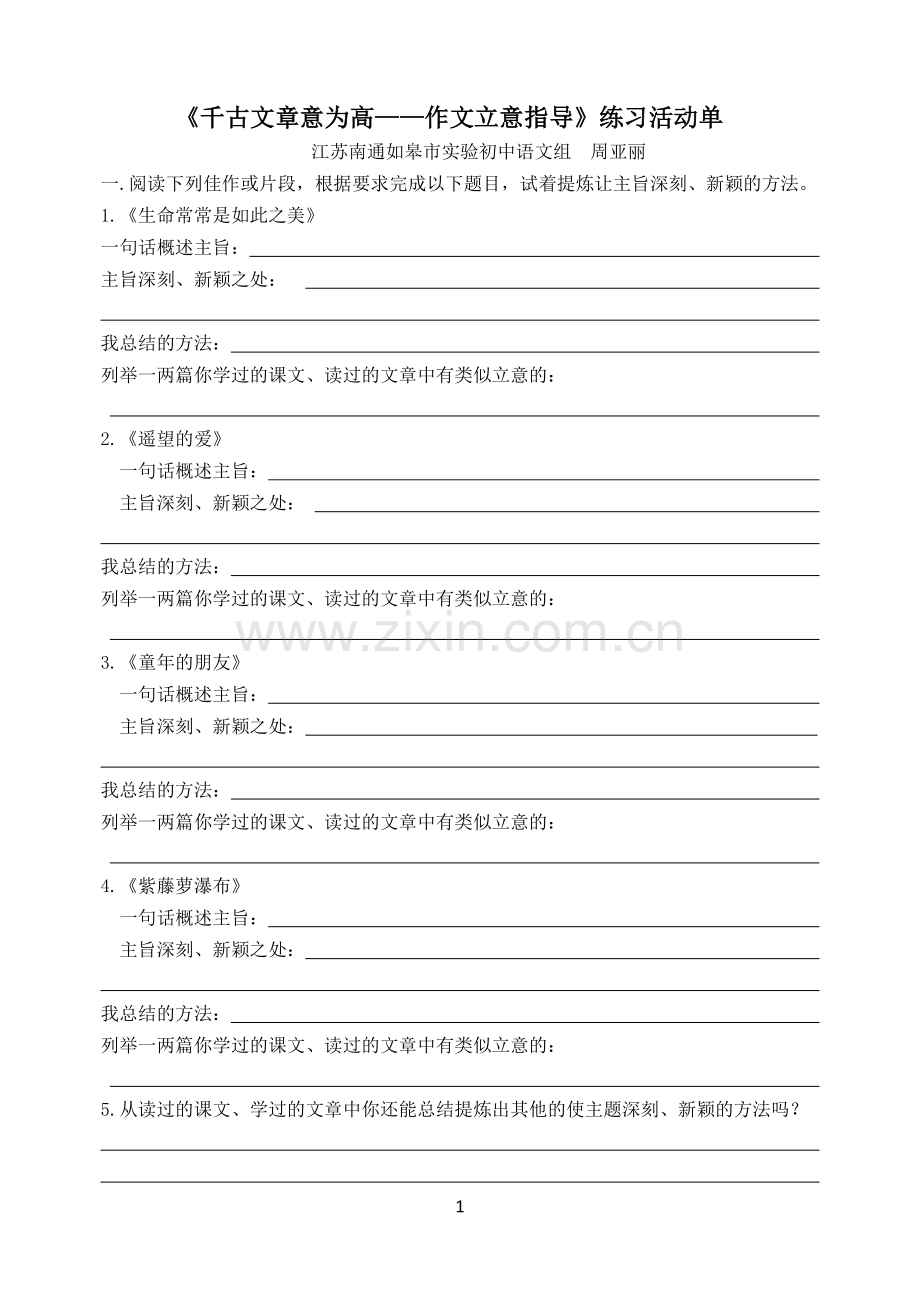 《千古文章意为高——作文立意指导》练习活动单

江苏南通如皋市实验初中语文组　周亚丽

一.阅读下列佳作或片段，根据要求完成以下题目，试着提炼让主旨深刻、新颖的方法。

1.《生命常常是如此之美》

一句话概述主旨：

主旨深刻、新颖之处：

我总结的方法：

列举一两篇你学过的课文、读过的文章中有类似立意的：

2.《遥望的爱》

一句话概述主旨：

主旨深刻、新颖之处：

我总结的方法：

列举一两篇你学过的课文、读过的文章中有类似立意的：

www.zixin.com.cn

3.《童年的朋友》

一句话概述主旨：

主旨深刻、新颖之处：

我总结的方法：

列举一两篇你学过的课文、读过的文章中有类似立意的：

4.《紫藤萝瀑布》

一句话概述主旨：

主旨深刻、新颖之处：

我总结的方法：

列举一两篇你学过的课文、读过的文章中有类似立意的：

5.从读过的课文、学过的文章中你还能总结提炼出其他的使主题深刻、新颖的方法吗？

1